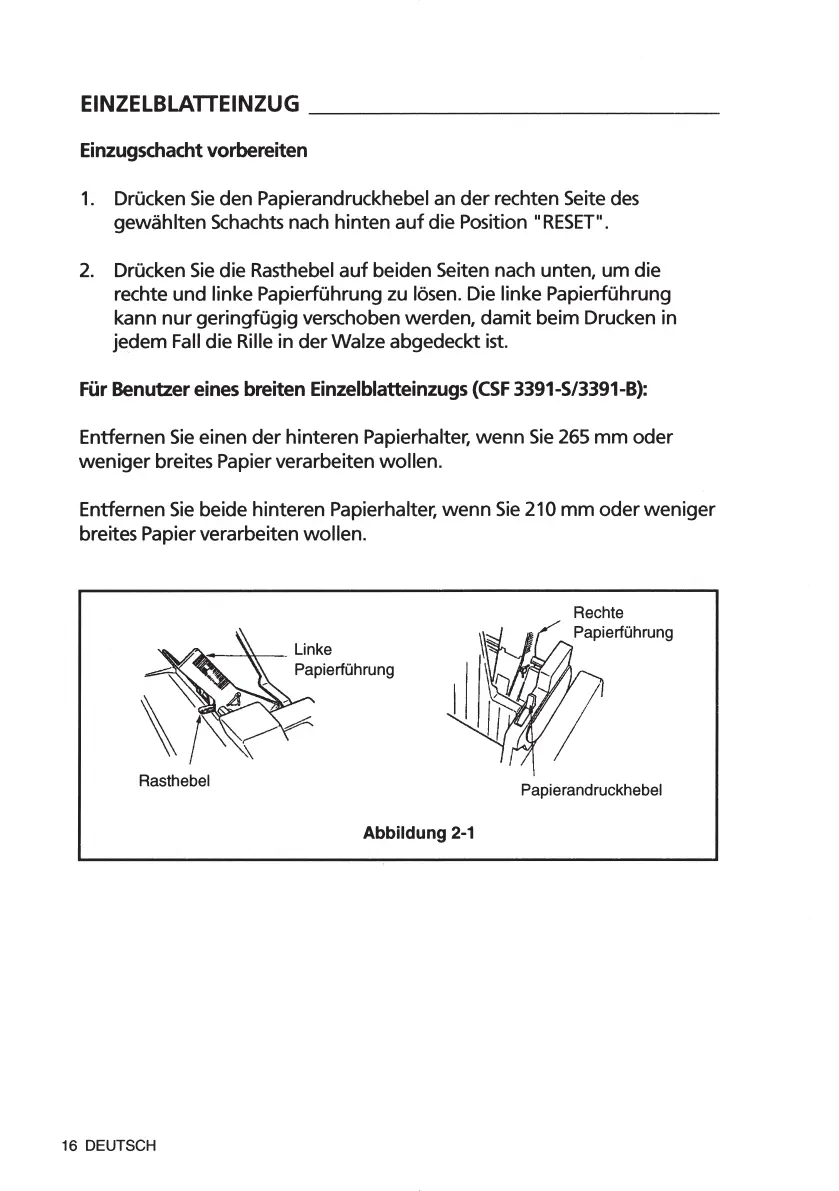 EINZELBLATTEINZUG

Einzugschacht vorbereiten

1. Drücken Sie den Papierandruckhebel an der rechten Seite des gewählten Schachts nach hinten auf die Position "RESET".

2. Drücken Sie die Rasthebel auf beiden Seiten nach unten, um die rechte und linke Papierführung zu lösen. Die linke Papierführung kann nur geringfügig verschoben werden, damit beim Drucken in jedem Fall die Rille in der Walze abgedeckt ist.

Für Benutzer eines breiten Einzelblatteinzugs (CSF 3391-S/3391-B):

Entfernen Sie einen der hinteren Papierhalter, wenn Sie 265 mm oder weniger breites Papier verarbeiten wollen.

Entfernen Sie beide hinteren Papierhalter, wenn Sie 210 mm oder weniger breites Papier verarbeiten wollen.

Linke Papierführung

Rasthebel

Rechte Papierführung

Papierandruckhebel

Abbildung 2-1

16 DEUTSCH